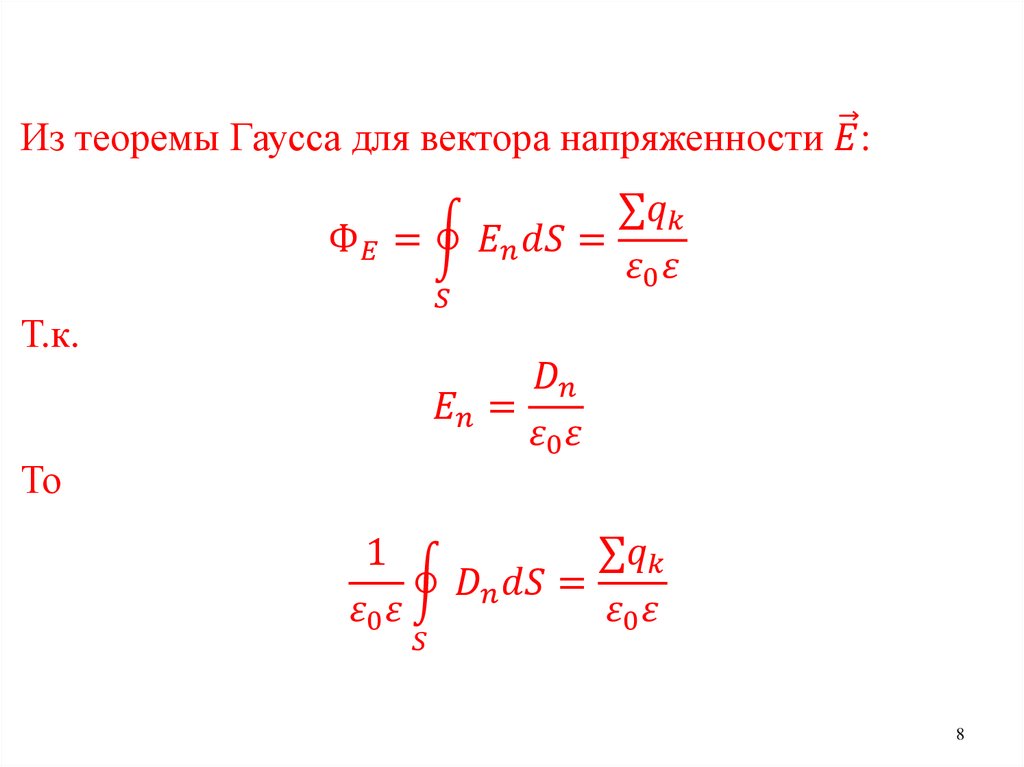 Из теоремы Гаусса для вектора напряженности $\vec{E}$:

$\Phi_E = \oint_S E_n dS = \frac{\sum q_k}{\varepsilon_0 \varepsilon}$

Т.к.

$E_n = \frac{D_n}{\varepsilon_0 \varepsilon}$

То

$\frac{1}{\varepsilon_0 \varepsilon} \oint_S D_n dS = \frac{\sum q_k}{\varepsilon_0 \varepsilon}$

8